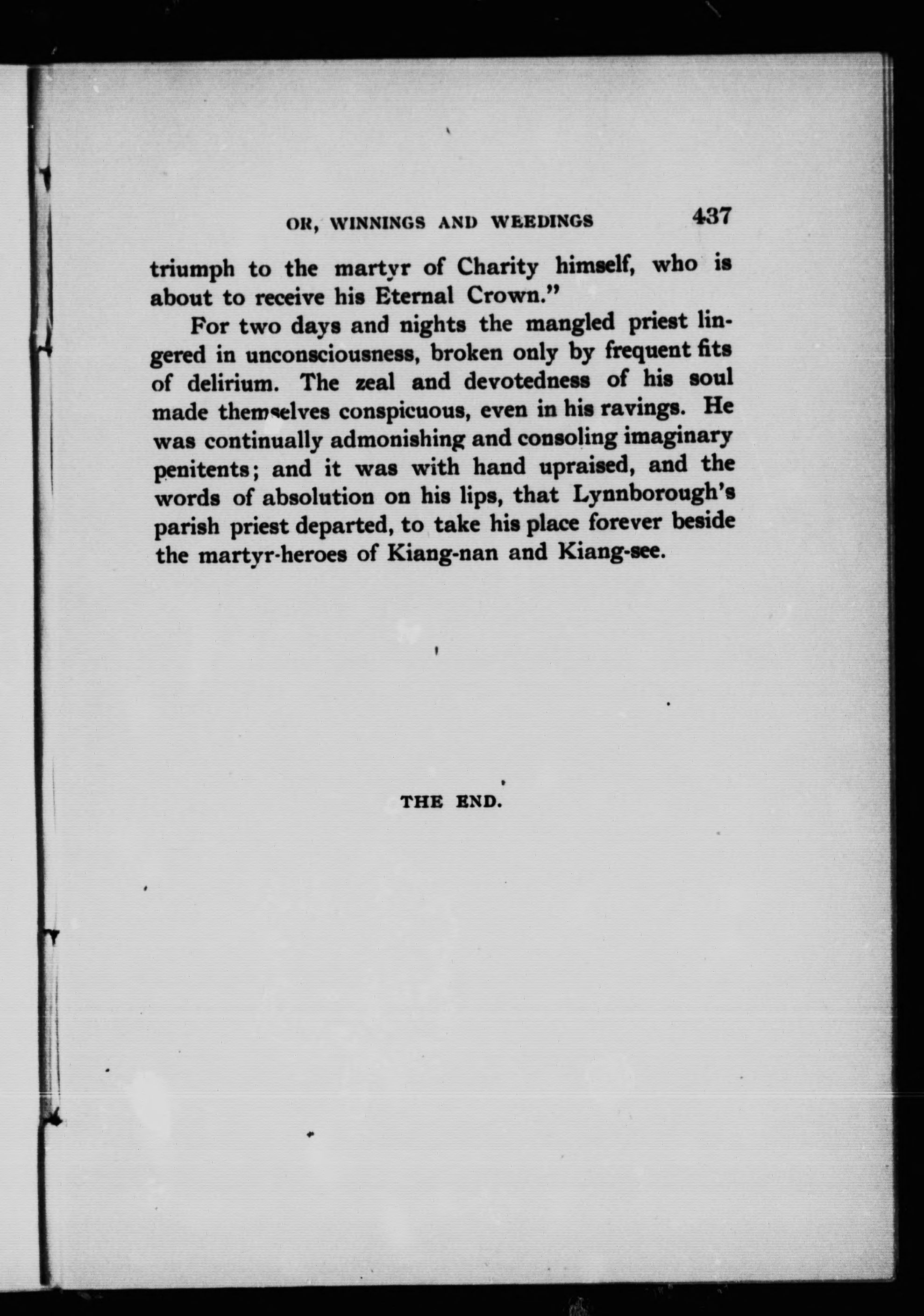 OR, WINNINGS AND WEEDINGS 437

triumph to the martyr of Charity himself, who is about to receive his Eternal Crown."

For two days and nights the mangled priest lingered in unconsciousness, broken only by frequent fits of delirium. The zeal and devotedness of his soul made themselves conspicuous, even in his ravings. He was continually admonishing and consoling imaginary penitents; and it was with hand upraised, and the words of absolution on his lips, that Lynnborough's parish priest departed, to take his place forever beside the martyr-heroes of Kiang-nan and Kiang-see.

THE END.